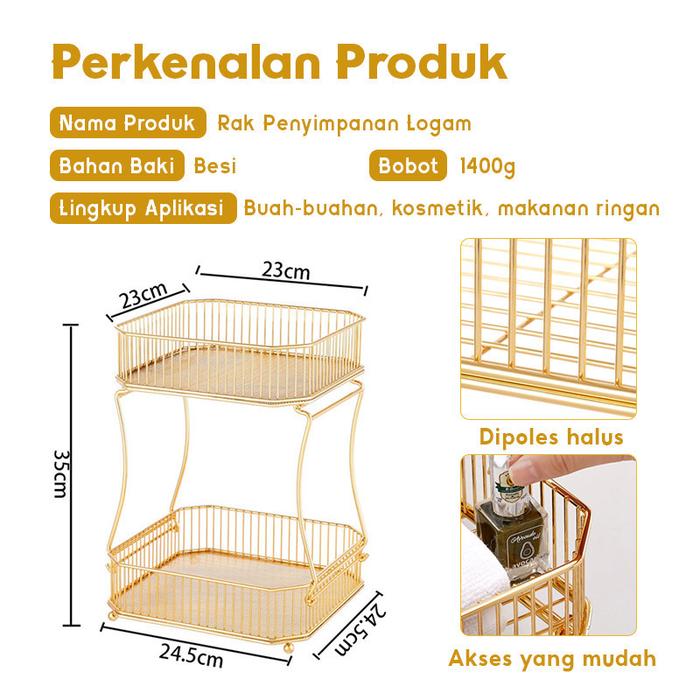 Perkenalan Produk

Nama Produk Rak Penyimpanan Logam

Bahan Baki Besi

Bobot 1400g

Lingkup Aplikasi Buah-buahan, kosmetik, makanan ringan

23cm

23cm

35cm

24.5cm

24.5cm

Dipoles halus

Akses yang mudah